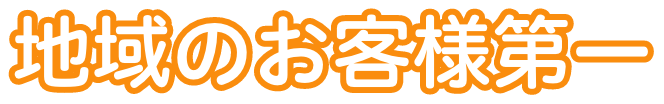 地域のお客様第一